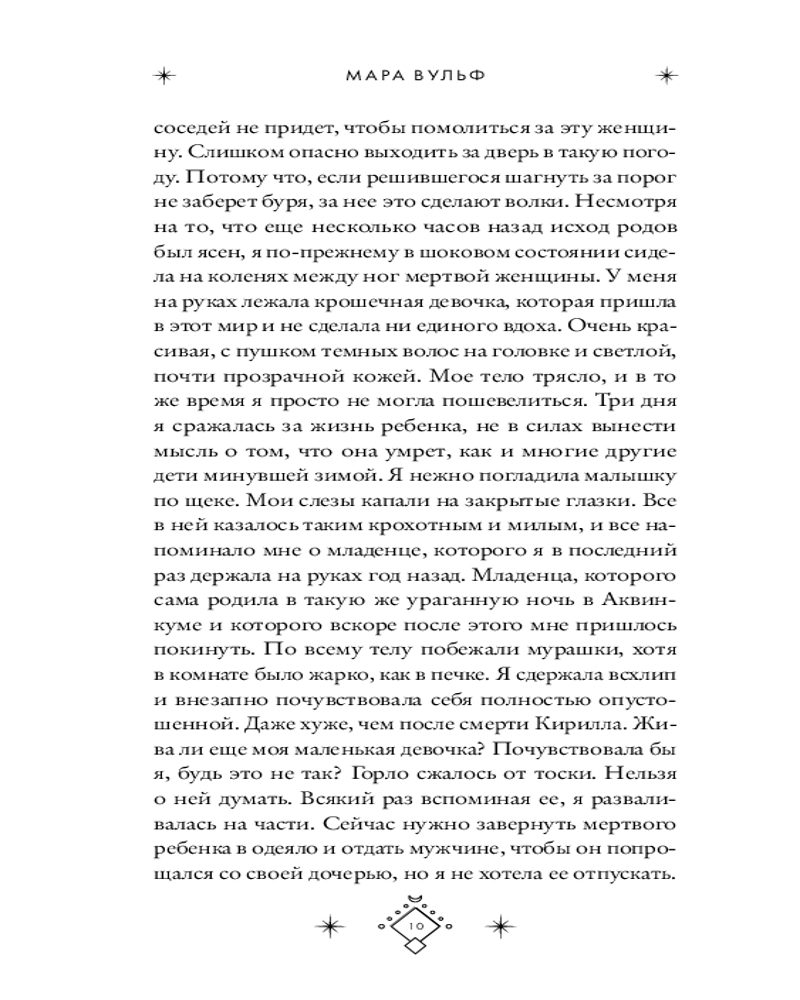 МАРА ВУЛЬФ

соседей не придет, чтобы помолиться за эту женщину. Слишком опасно выходить за дверь в такую погоду. Потому что, если решившегося шагнуть за порог не заберет буря, за нее это сделают волки. Несмотря на то, что еще несколько часов назад исход родов был ясен, я по-прежнему в шоковом состоянии сидела на коленях между ног мертвой женщины. У меня на руках лежала крошечная девочка, которая пришла в этот мир и не сделала ни единого вдоха. Очень красивая, с пушком темных волос на головке и светлой, почти прозрачной кожей. Мое тело трясло, и в то же время я просто не могла пошевелиться. Три дня я сражалась за жизнь ребенка, не в силах вынести мысль о том, что она умрет, как и многие другие дети минувшей зимой. Я нежно погладила малышку по щеке. Мои слезы капали на закрытые глазки. Все в ней казалось таким крохотным и милым, и все напоминало мне о младенце, которого я в последний раз держала на руках год назад. Младенца, которого сама родила в такую же ураганную ночь в Аквинкуме и которого вскоре после этого мне пришлось покинуть. По всему телу побежали мурашки, хотя в комнате было жарко, как в печке. Я сдержала всхлип и внезапно почувствовала себя полностью опустошенной. Даже хуже, чем после смерти Кирилла. Жива ли еще моя маленькая девочка? Почувствовала бы я, будь это не так? Горло сжалось от тоски. Нельзя о ней думать. Всякий раз вспоминая ее, я разваливалась на части. Сейчас нужно завернуть мертвого ребенка в одеяло и отдать мужчине, чтобы он попрощался со своей дочерью, но я не хотела ее отпускать.

10